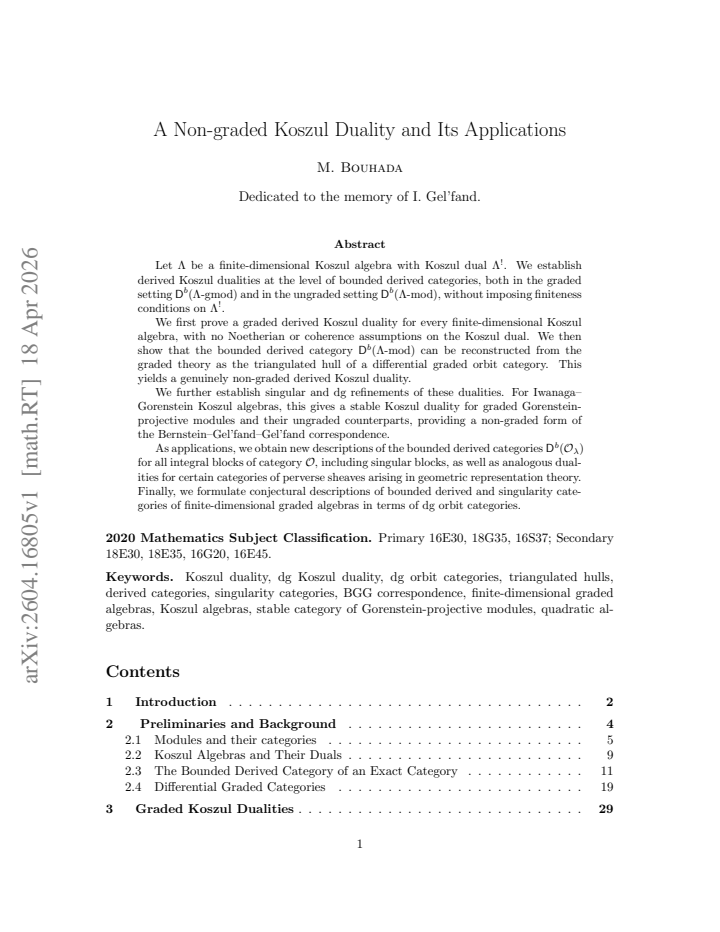 A Non-graded Koszul Duality and Its Applications

M. Bouhada

Dedicated to the memory of I. Gel'fand.

Abstract

Let $\Lambda$ be a finite-dimensional Koszul algebra with Koszul dual $\Lambda^!$. We establish derived Koszul dualities at the level of bounded derived categories, both in the graded setting $D^b(\Lambda\text{-gmod})$ and in the ungraded setting $D^b(\Lambda\text{-mod})$, without imposing finiteness conditions on $\Lambda^!$.

We first prove a graded derived Koszul duality for every finite-dimensional Koszul algebra, with no Noetherian or coherence assumptions on the Koszul dual. We then show that the bounded derived category $D^b(\Lambda\text{-mod})$ can be reconstructed from the graded theory as the triangulated hull of a differential graded orbit category. This yields a genuinely non-graded derived Koszul duality.

We further establish singular and dg refinements of these dualities. For Iwanaga–Gorenstein Koszul algebras, this gives a stable Koszul duality for graded Gorenstein-projective modules and their ungraded counterparts, providing a non-graded form of the Bernstein–Gel'fand–Gel'fand correspondence.

As applications, we obtain new descriptions of the bounded derived categories $D^b(\mathcal{O}_\lambda)$ for all integral blocks of category $\mathcal{O}$, including singular blocks, as well as analogous dualities for certain categories of perverse sheaves arising in geometric representation theory. Finally, we formulate conjectural descriptions of bounded derived and singularity categories of finite-dimensional graded algebras in terms of dg orbit categories.

2020 Mathematics Subject Classification. Primary 16E30, 18G35, 16S37; Secondary 18E30, 18E35, 16G20, 16E45.

Keywords. Koszul duality, dg Koszul duality, dg orbit categories, triangulated hulls, derived categories, singularity categories, BGG correspondence, finite-dimensional graded algebras, Koszul algebras, stable category of Gorenstein-projective modules, quadratic algebras.

Contents

1 Introduction 2
2 Preliminaries and Background 4
2.1 Modules and their categories 5
2.2 Koszul Algebras and Their Duals 9
2.3 The Bounded Derived Category of an Exact Category 11
2.4 Differential Graded Categories 19
3 Graded Koszul Dualities 29

1

arXiv:2604.16805v1 [math.RT] 18 Apr 2026